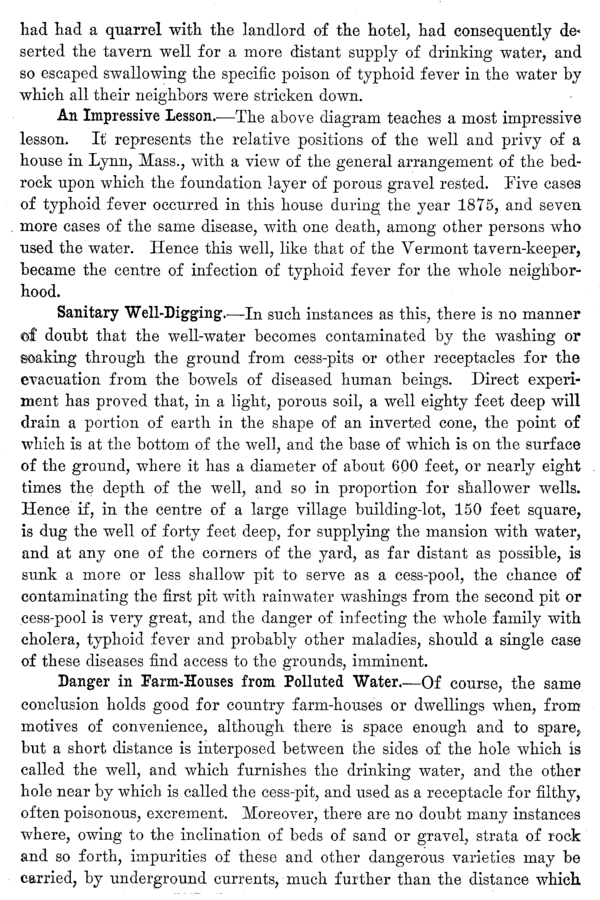 had had a quarrel with the landlord of the hotel, had consequently deserted the tavern well for a more distant supply of drinking water, and so escaped swallowing the specific poison of typhoid fever in the water by which all their neighbors were stricken down.

An Impressive Lesson.—The above diagram teaches a most impressive lesson. It represents the relative positions of the well and privy of a house in Lynn, Mass., with a view of the general arrangement of the bedrock upon which the foundation layer of porous gravel rested. Five cases of typhoid fever occurred in this house during the year 1875, and seven more cases of the same disease, with one death, among other persons who used the water. Hence this well, like that of the Vermont tavern-keeper, became the centre of infection of typhoid fever for the whole neighborhood.

Sanitary Well-Digging.—In such instances as this, there is no manner of doubt that the well-water becomes contaminated by the washing or soaking through the ground from cess-pits or other receptacles for the evacuation from the bowels of diseased human beings. Direct experiment has proved that, in a light, porous soil, a well eighty feet deep will drain a portion of earth in the shape of an inverted cone, the point of which is at the bottom of the well, and the base of which is on the surface of the ground, where it has a diameter of about 600 feet, or nearly eight times the depth of the well, and so in proportion for shallower wells. Hence if, in the centre of a large village building-lot, 150 feet square, is dug the well of forty feet deep, for supplying the mansion with water, and at any one of the corners of the yard, as far distant as possible, is sunk a more or less shallow pit to serve as a cess-pool, the chance of contaminating the first pit with rainwater washings from the second pit or cess-pool is very great, and the danger of infecting the whole family with cholera, typhoid fever and probably other maladies, should a single case of these diseases find access to the grounds, imminent.

Danger in Farm-Houses from Polluted Water.—Of course, the same conclusion holds good for country farm-houses or dwellings when, from motives of convenience, although there is space enough and to spare, but a short distance is interposed between the sides of the hole which is called the well, and which furnishes the drinking water, and the other hole near by which is called the cess-pit, and used as a receptacle for filthy, often poisonous, excrement. Moreover, there are no doubt many instances where, owing to the inclination of beds of sand or gravel, strata of rock and so forth, impurities of these and other dangerous varieties may be carried, by underground currents, much further than the distance which